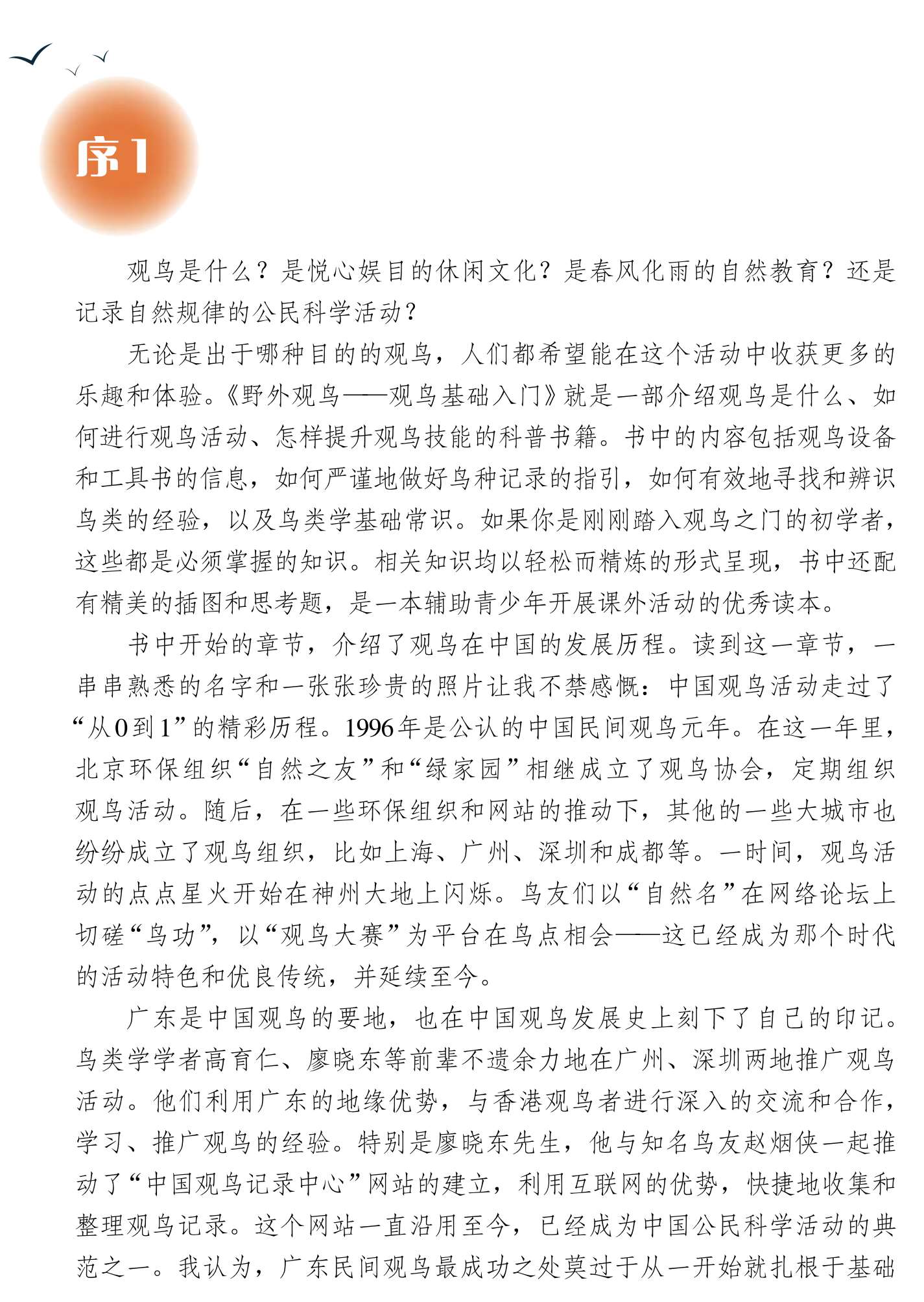 序1

观鸟是什么？是悦心娱目的休闲文化？是春风化雨的自然教育？还是记录自然规律的公民科学活动？

无论是出于哪种目的的观鸟，人们都希望能在这个活动中收获更多的乐趣和体验。《野外观鸟——观鸟基础入门》就是一部介绍观鸟是什么、如何进行观鸟活动、怎样提升观鸟技能的科普书籍。书中的内容包括观鸟设备和工具书的信息，如何严谨地做好鸟种记录的指引，如何有效地寻找和辨识鸟类的经验，以及鸟类学基础常识。如果你是刚刚踏入观鸟之门的初学者，这些都是必须掌握的知识。相关知识均以轻松而精炼的形式呈现，书中还配有精美的插图和思考题，是一本辅助青少年开展课外活动的优秀读本。

书中开始的章节，介绍了观鸟在中国的发展历程。读到这一章节，一串串熟悉的名字和一张张珍贵的照片让我不禁感慨：中国观鸟活动走过了“从0到1”的精彩历程。1996年是公认的中国民间观鸟元年。在这一年里，北京环保组织“自然之友”和“绿家园”相继成立了观鸟协会，定期组织观鸟活动。随后，在一些环保组织和网站的推动下，其他的一些大城市也纷纷成立了观鸟组织，比如上海、广州、深圳和成都等。一时间，观鸟活动的点点星火开始在神州大地上闪烁。鸟友们以“自然名”在网络论坛上切磋“鸟功”，以“观鸟大赛”为平台在鸟点相会——这已经成为那个时代的活动特色和优良传统，并延续至今。

广东是中国观鸟的要地，也在中国观鸟发展史上刻下了自己的印记。鸟类学学者高育仁、廖晓东等前辈不遗余力地在广州、深圳两地推广观鸟活动。他们利用广东的地缘优势，与香港观鸟者进行深入的交流和合作，学习、推广观鸟的经验。特别是廖晓东先生，他与知名鸟友赵烟侠一起推动了“中国观鸟记录中心”网站的建立，利用互联网的优势，快捷地收集和整理观鸟记录。这个网站一直沿用至今，已经成为中国公民科学活动的典范之一。我认为，广东民间观鸟最成功之处莫过于从一开始就扎根于基础